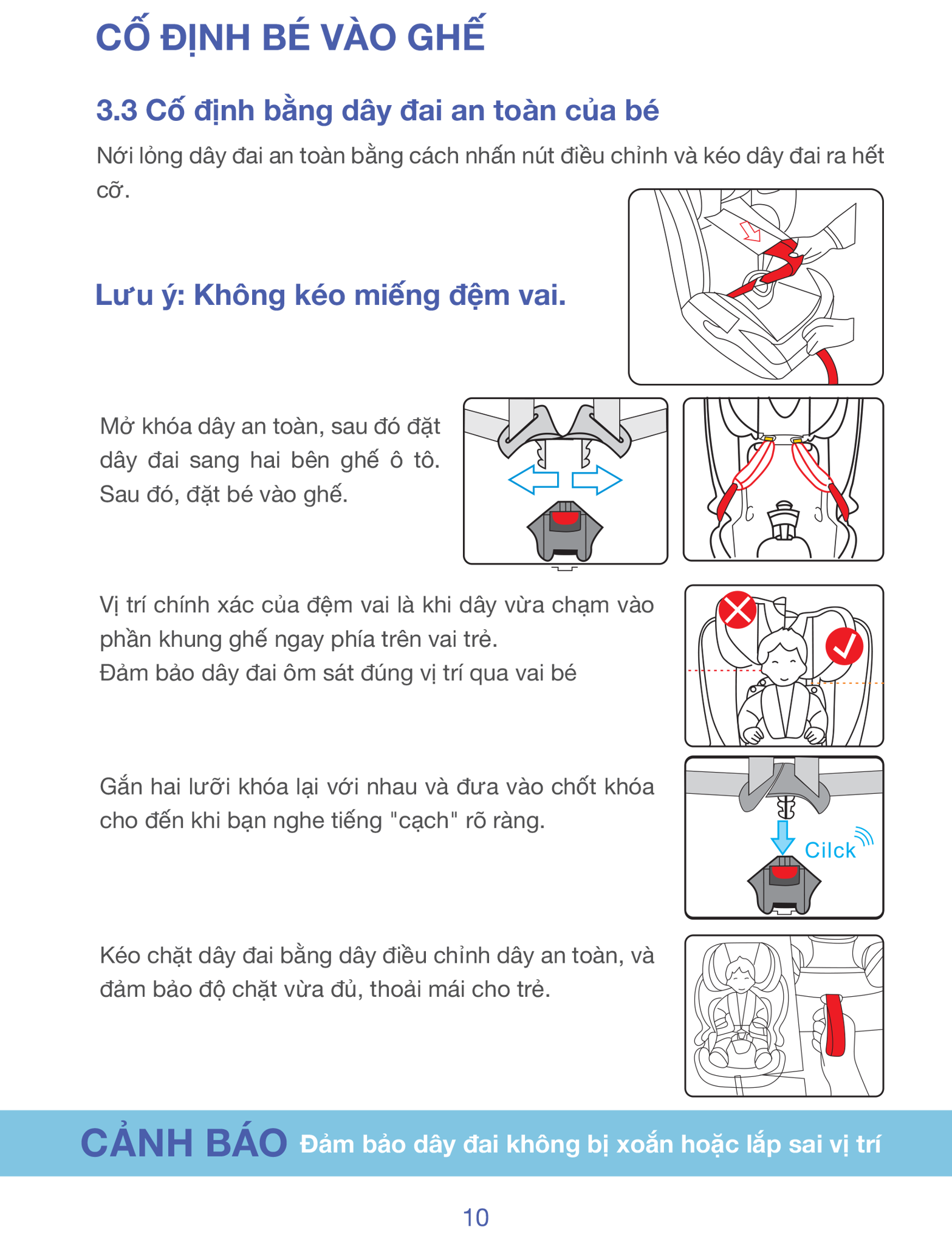 CỐ ĐỊNH BÉ VÀO GHẾ

3.3 Cố định bằng dây đai an toàn của bé

Nới lỏng dây đai an toàn bằng cách nhấn nút điều chỉnh và kéo dây đai ra hết cỡ.

Lưu ý: Không kéo miếng đệm vai.

Mở khóa dây an toàn, sau đó đặt dây đai sang hai bên ghế ô tô. Sau đó, đặt bé vào ghế.

Vị trí chính xác của đệm vai là khi dây vừa chạm vào phần khung ghế ngay phía trên vai trẻ.
Đảm bảo dây đai ôm sát đúng vị trí qua vai bé

Gắn hai lưỡi khóa lại với nhau và đưa vào chốt khóa cho đến khi bạn nghe tiếng "cạch" rõ ràng.

Cilck

Kéo chặt dây đai bằng dây điều chỉnh dây an toàn, và đảm bảo độ chặt vừa đủ, thoải mái cho trẻ.

CẢNH BÁO Đảm bảo dây đai không bị xoắn hoặc lắp sai vị trí

10